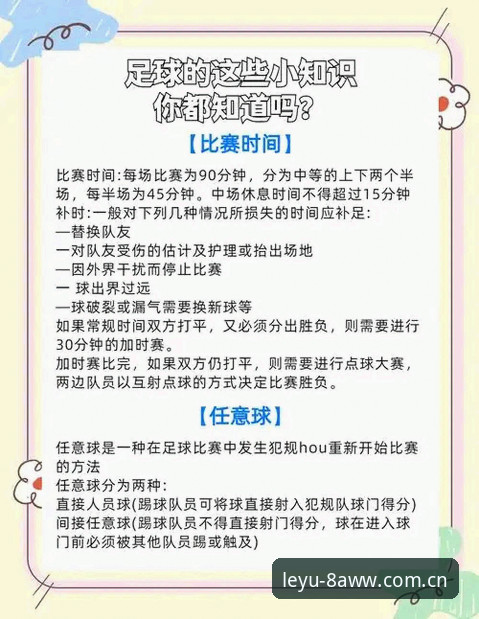 足球的这些小知识
你都知道吗?

【比赛时间】

比赛时间:每场比赛为90分钟，分为中等的上下两个半场，每半场为45分钟。中场休息时间不得超过15分钟
补时:一般对下列几种情况所损失的时间应补足:
—替换队友
一对队友受伤的估计及护理或抬出场地
—因外界干扰而停止比赛
一 球出界过远
—球破裂或漏气需要换新球等
如果常规时间双方打平，又必须分出胜负，则需要进行30分钟的加时赛。
加时赛比完，如果双方仍打平，则需要进行点球大赛，两边队员以互射点球的方式决定比赛胜负。

【任意球】

任意球是一种在足球比赛中发生犯规hou重新开始比赛的方法
任意球分为两种:
直接人员球(踢球队员可将球直接射入犯规队球门得分)
间接任意球(踢球队员不得直接射门得分，球在进入球门前必须被其他队员踢或触及)

leyu-8aww.com.cn